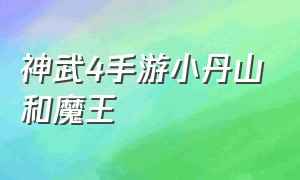 神武4手游小丹山和魔王